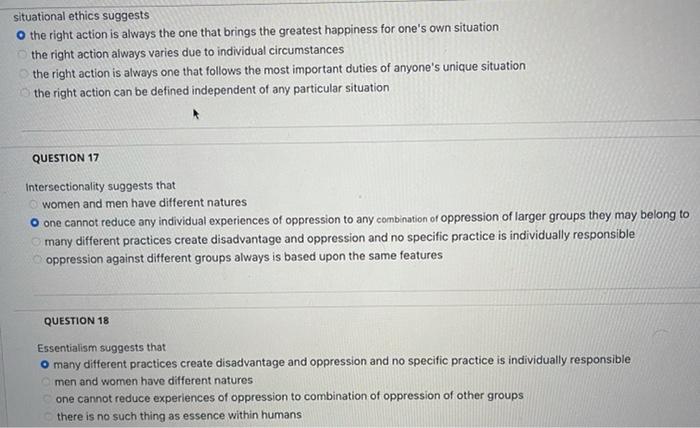 situational ethics suggests

the right action is always the one that brings the greatest happiness for one's own situation

the right action always varies due to individual circumstances

the right action is always one that follows the most important duties of anyone's unique situation

the right action can be defined independent of any particular situation

QUESTION 17

Intersectionality suggests that

women and men have different natures

one cannot reduce any individual experiences of oppression to any combination of oppression of larger groups they may belong to

many different practices create disadvantage and oppression and no specific practice is individually responsible

oppression against different groups always is based upon the same features

QUESTION 18

Essentialism suggests that

many different practices create disadvantage and oppression and no specific practice is individually responsible

men and women have different natures

one cannot reduce experiences of oppression to combination of oppression of other groups

there is no such thing as essence within humans